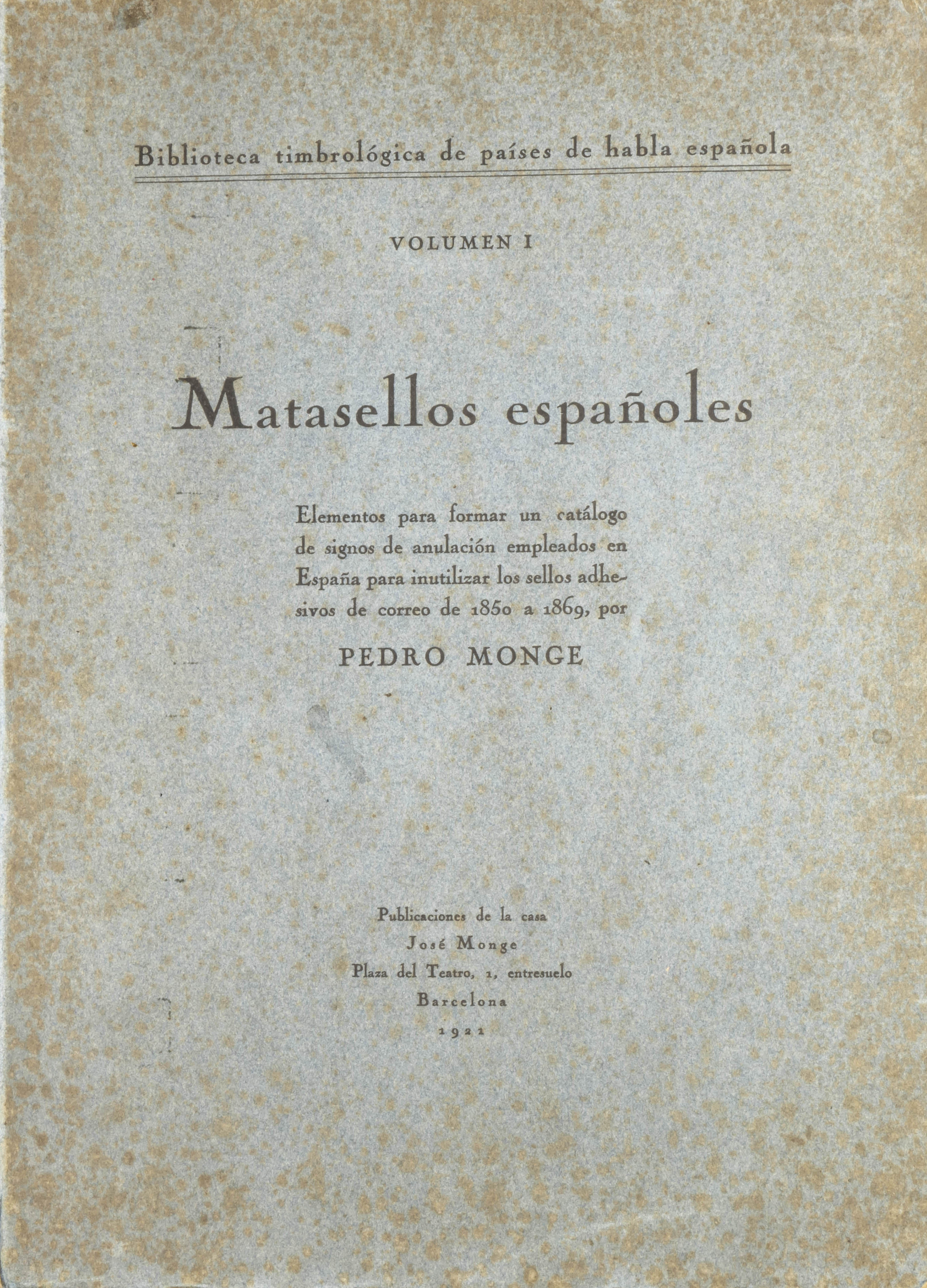 Biblioteca timbrológica de países de habla española

VOLUMEN I

Matasellos españoles

Elementos para formar un catálogo de signos de anulación empleados en España para inutilizar los sellos adhesivos de correo de 1850 a 1869, por

PEDRO MONGE

Publicaciones de la casa
José Monge
Plaza del Teatro, 1, entresuelo
Barcelona
1921